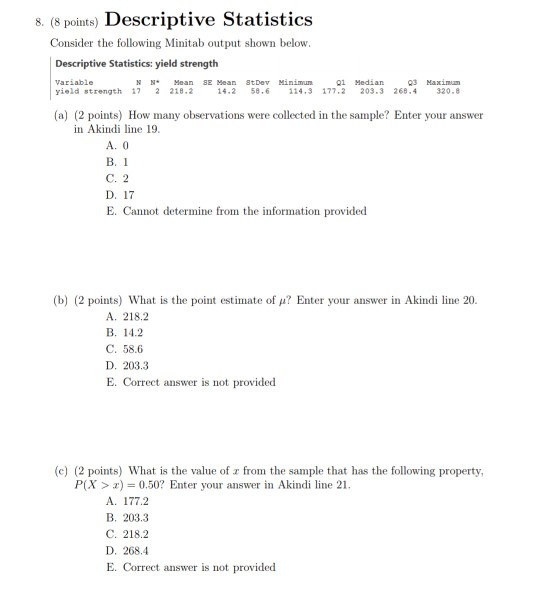 8. (8 points) Descriptive Statistics

Consider the following Minitab output shown below.

Descriptive Statistics: yield strength

| Variable | N | N* | Mean | SE Mean | StDev | Minimum | Q1 | Median | Q3 | Maximum |
|---|---|---|---|---|---|---|---|---|---|---|
| yield strength | 17 | 2 | 218.2 | 14.2 | 58.6 | 114.3 | 177.2 | 203.3 | 268.4 | 320.8 |

(a) (2 points) How many observations were collected in the sample? Enter your answer in Akindi line 19.
A. 0
B. 1
C. 2
D. 17
E. Cannot determine from the information provided

(b) (2 points) What is the point estimate of $\mu$? Enter your answer in Akindi line 20.
A. 218.2
B. 14.2
C. 58.6
D. 203.3
E. Correct answer is not provided

(c) (2 points) What is the value of $x$ from the sample that has the following property, $P(X > x) = 0.50$? Enter your answer in Akindi line 21.
A. 177.2
B. 203.3
C. 218.2
D. 268.4
E. Correct answer is not provided